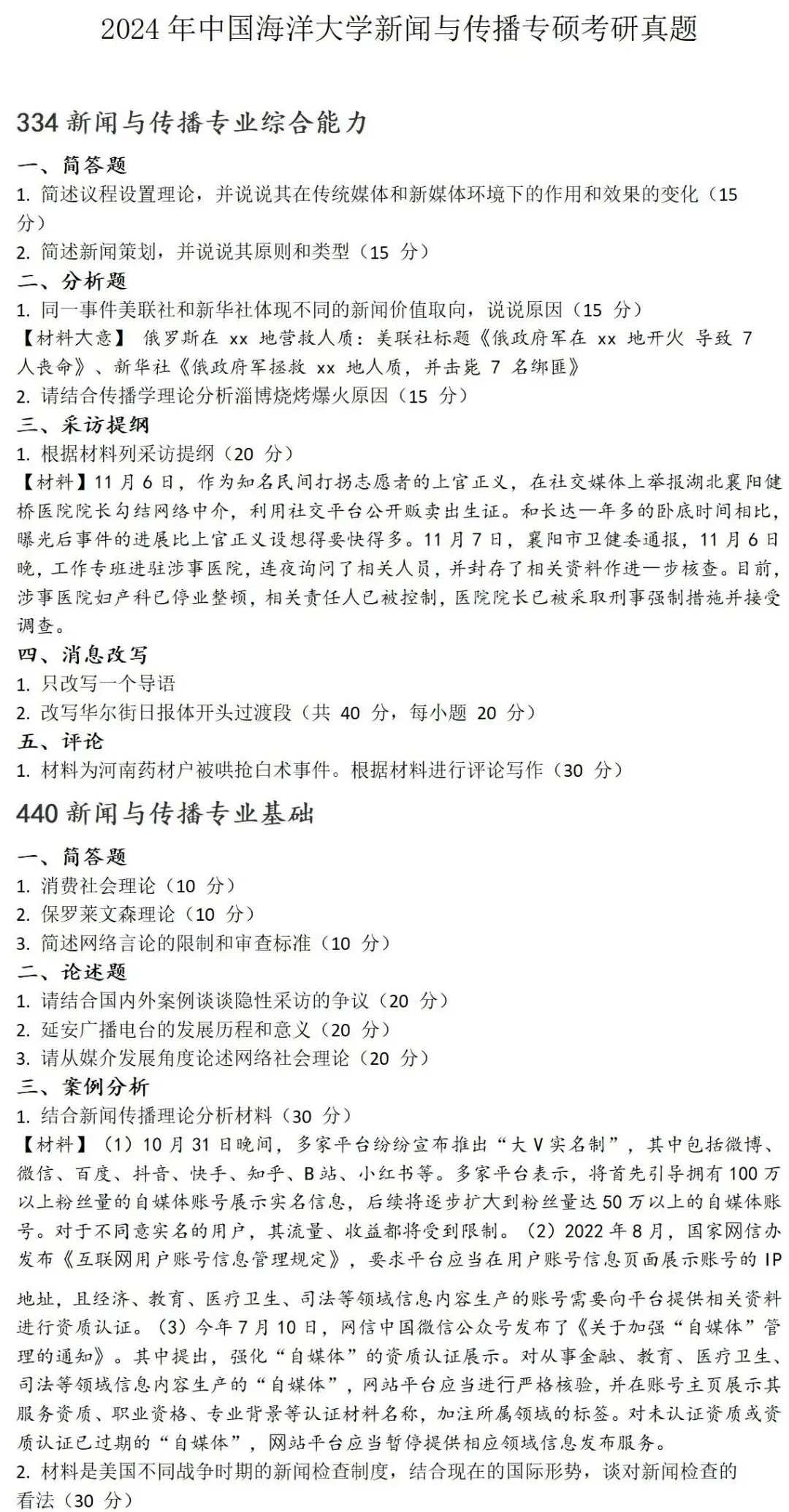 2024 年中国海洋大学新闻与传播专硕考研真题

334 新闻与传播专业综合能力

一、简答题
1. 简述议程设置理论，并说说其在传统媒体和新媒体环境下的作用和效果的变化（15 分）
2. 简述新闻策划，并说说其原则和类型（15 分）

二、分析题
1. 同一事件美联社和新华社体现不同的新闻价值取向，说说原因（15 分）
【材料大意】 俄罗斯在 xx 地营救人质：美联社标题《俄政府军在 xx 地开火 导致 7 人丧命》、新华社《俄政府军拯救 xx 地人质，并击毙 7 名绑匪》
2. 请结合传播学理论分析淄博烧烤爆火原因（15 分）

三、采访提纲
1. 根据材料列采访提纲（20 分）
【材料】11 月 6 日，作为知名民间打拐志愿者的上官正义，在社交媒体上举报湖北襄阳健桥医院院长勾结网络中介，利用社交平台公开贩卖出生证。和长达一年多的卧底时间相比，曝光后事件的进展比上官正义设想得要快得多。11 月 7 日，襄阳市卫健委通报，11 月 6 日晚，工作专班进驻涉事医院，连夜询问了相关人员，并封存了相关资料作进一步核查。目前，涉事医院妇产科已停业整顿，相关责任人已被控制，医院院长已被采取刑事强制措施并接受调查。

四、消息改写
1. 只改写一个导语
2. 改写华尔街日报体开头过渡段（共 40 分，每小题 20 分）

五、评论
1. 材料为河南药材户被哄抢白术事件。根据材料进行评论写作（30 分）

440 新闻与传播专业基础

一、简答题
1. 消费社会理论（10 分）
2. 保罗莱文森理论（10 分）
3. 简述网络言论的限制和审查标准（10 分）

二、论述题
1. 请结合国内外案例谈谈隐性采访的争议（20 分）
2. 延安广播电台的发展历程和意义（20 分）
3. 请从媒介发展角度论述网络社会理论（20 分）

三、案例分析
1. 结合新闻传播理论分析材料（30 分）
【材料】（1）10 月 31 日晚间，多家平台纷纷宣布推出“大 V 实名制”，其中包括微博、微信、百度、抖音、快手、知乎、B 站、小红书等。多家平台表示，将首先引导拥有 100 万以上粉丝量的自媒体账号展示实名信息，后续将逐步扩大到粉丝量达 50 万以上的自媒体账号。对于不同意实名的用户，其流量、收益都将受到限制。（2）2022 年 8 月，国家网信办发布《互联网用户账号信息管理规定》，要求平台应当在用户账号信息页面展示账号的 IP 地址，且经济、教育、医疗卫生、司法等领域信息内容生产的账号需要向平台提供相关资料进行资质认证。（3）今年 7 月 10 日，网信中国微信公众号发布了《关于加强“自媒体”管理的通知》。其中提出，强化“自媒体”的资质认证展示。对从事金融、教育、医疗卫生、司法等领域信息内容生产的“自媒体”，网站平台应当进行严格核验，并在账号主页展示其服务资质、职业资格、专业背景等认证材料名称，加注所属领域的标签。对未认证资质或资质认证已过期的“自媒体”，网站平台应当暂停提供相应领域信息发布服务。
2. 材料是美国不同战争时期的新闻检查制度，结合现在的国际形势，谈对新闻检查的看法（30 分）